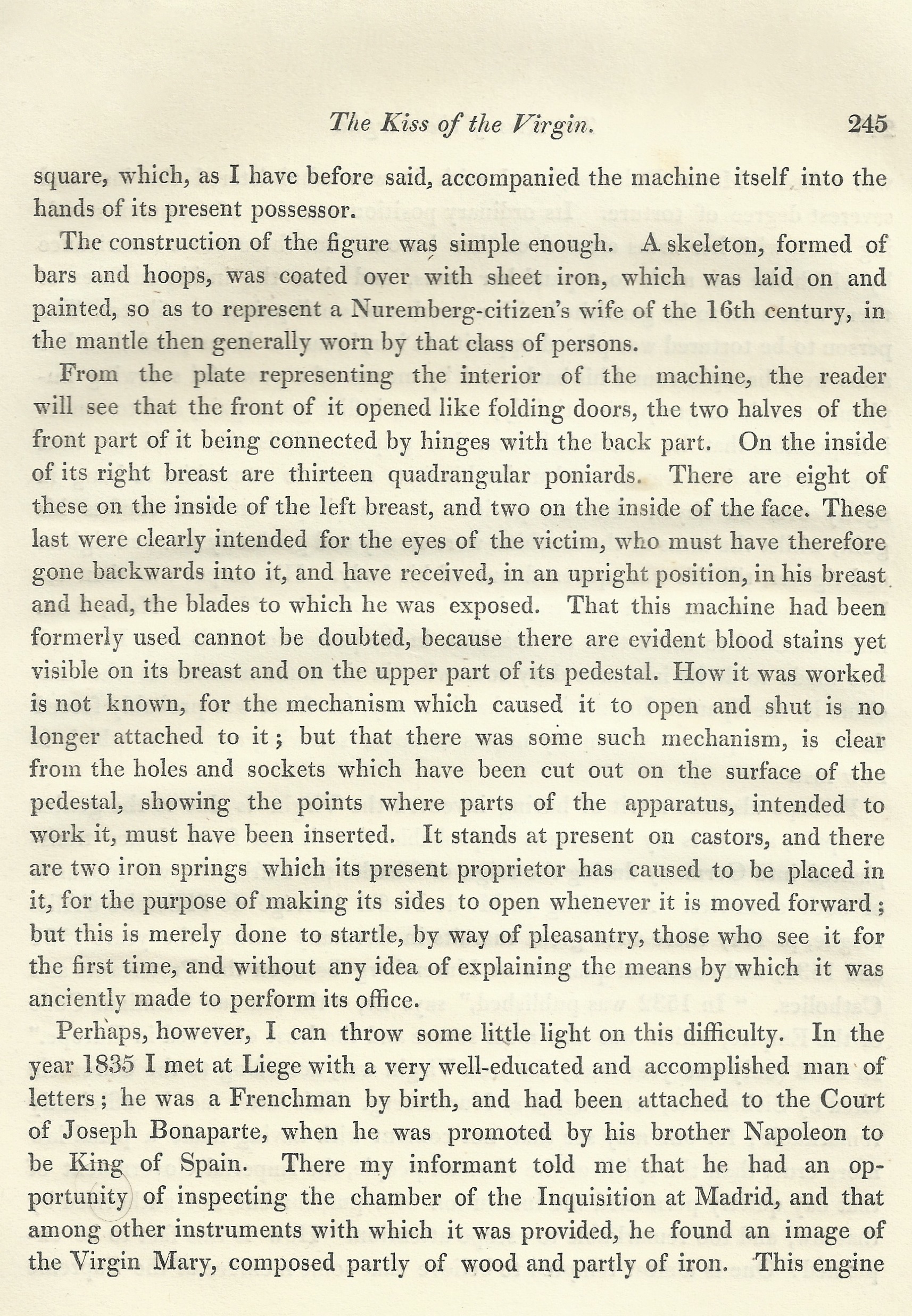 The Kiss of the Virgin. 245

square, which, as I have before said, accompanied the machine itself into the hands of its present possessor.

The construction of the figure was simple enough. A skeleton, formed of bars and hoops, was coated over with sheet iron, which was laid on and painted, so as to represent a Nuremberg-citizen's wife of the 16th century, in the mantle then generally worn by that class of persons.

From the plate representing the interior of the machine, the reader will see that the front of it opened like folding doors, the two halves of the front part of it being connected by hinges with the back part. On the inside of its right breast are thirteen quadrangular poniards. There are eight of these on the inside of the left breast, and two on the inside of the face. These last were clearly intended for the eyes of the victim, who must have therefore gone backwards into it, and have received, in an upright position, in his breast and head, the blades to which he was exposed. That this machine had been formerly used cannot be doubted, because there are evident blood stains yet visible on its breast and on the upper part of its pedestal. How it was worked is not known, for the mechanism which caused it to open and shut is no longer attached to it; but that there was some such mechanism, is clear from the holes and sockets which have been cut out on the surface of the pedestal, showing the points where parts of the apparatus, intended to work it, must have been inserted. It stands at present on castors, and there are two iron springs which its present proprietor has caused to be placed in it, for the purpose of making its sides to open whenever it is moved forward; but this is merely done to startle, by way of pleasantry, those who see it for the first time, and without any idea of explaining the means by which it was anciently made to perform its office.

Perhaps, however, I can throw some little light on this difficulty. In the year 1835 I met at Liege with a very well-educated and accomplished man of letters; he was a Frenchman by birth, and had been attached to the Court of Joseph Bonaparte, when he was promoted by his brother Napoleon to be King of Spain. There my informant told me that he had an opportunity of inspecting the chamber of the Inquisition at Madrid, and that among other instruments with which it was provided, he found an image of the Virgin Mary, composed partly of wood and partly of iron. This engine